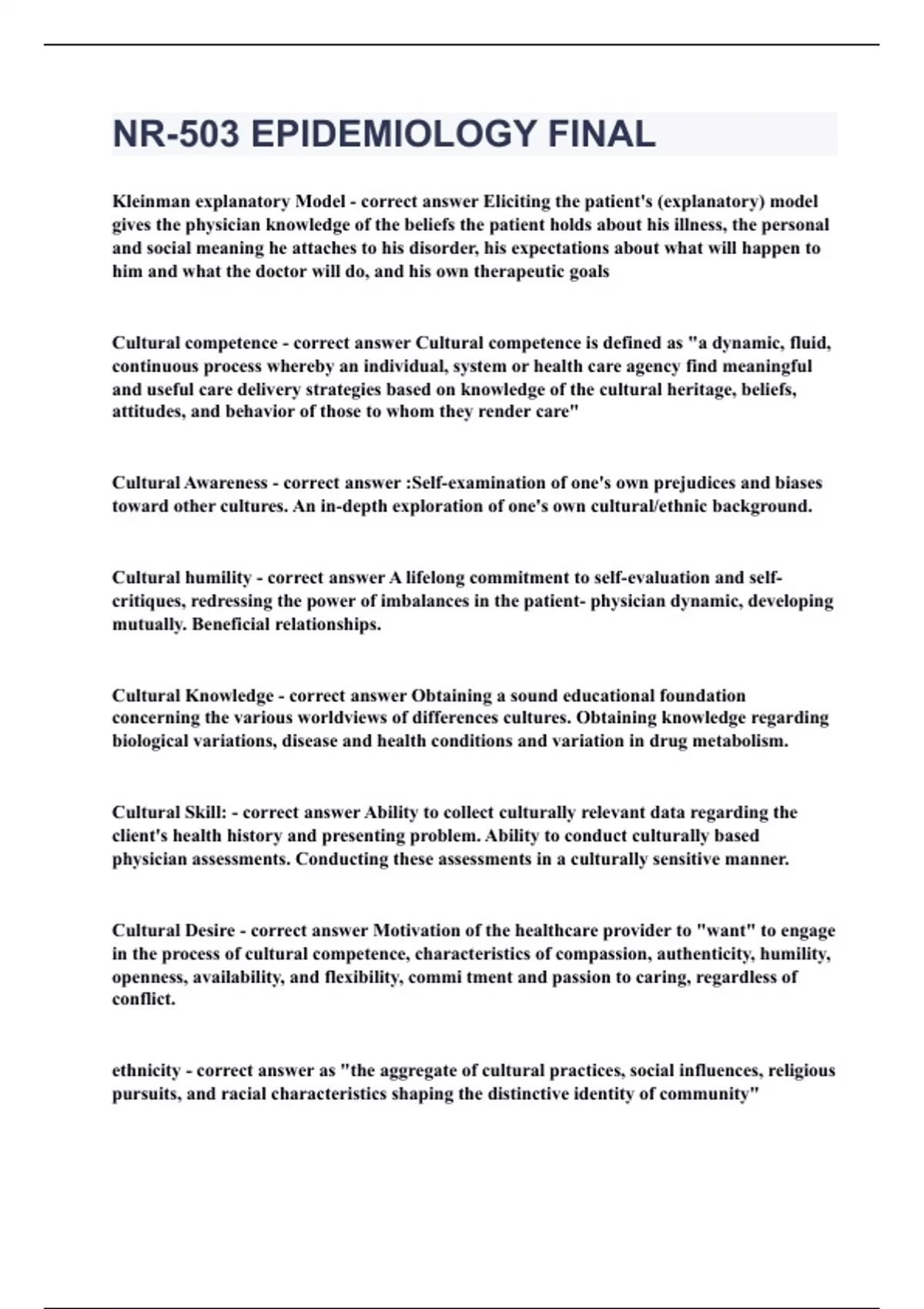 NR-503 EPIDEMIOLOGY FINAL

Kleinman explanatory Model - correct answer Eliciting the patient's (explanatory) model gives the physician knowledge of the beliefs the patient holds about his illness, the personal and social meaning he attaches to his disorder, his expectations about what will happen to him and what the doctor will do, and his own therapeutic goals

Cultural competence - correct answer Cultural competence is defined as "a dynamic, fluid, continuous process whereby an individual, system or health care agency find meaningful and useful care delivery strategies based on knowledge of the cultural heritage, beliefs, attitudes, and behavior of those to whom they render care"

Cultural Awareness - correct answer :Self-examination of one's own prejudices and biases toward other cultures. An in-depth exploration of one's own cultural/ethnic background.

Cultural humility - correct answer A lifelong commitment to self-evaluation and self-critiques, redressing the power of imbalances in the patient- physician dynamic, developing mutually. Beneficial relationships.

Cultural Knowledge - correct answer Obtaining a sound educational foundation concerning the various worldviews of differences cultures. Obtaining knowledge regarding biological variations, disease and health conditions and variation in drug metabolism.

Cultural Skill: - correct answer Ability to collect culturally relevant data regarding the client's health history and presenting problem. Ability to conduct culturally based physician assessments. Conducting these assessments in a culturally sensitive manner.

Cultural Desire - correct answer Motivation of the healthcare provider to "want" to engage in the process of cultural competence, characteristics of compassion, authenticity, humility, openness, availability, and flexibility, commi tment and passion to caring, regardless of conflict.

ethnicity - correct answer as "the aggregate of cultural practices, social influences, religious pursuits, and racial characteristics shaping the distinctive identity of community"